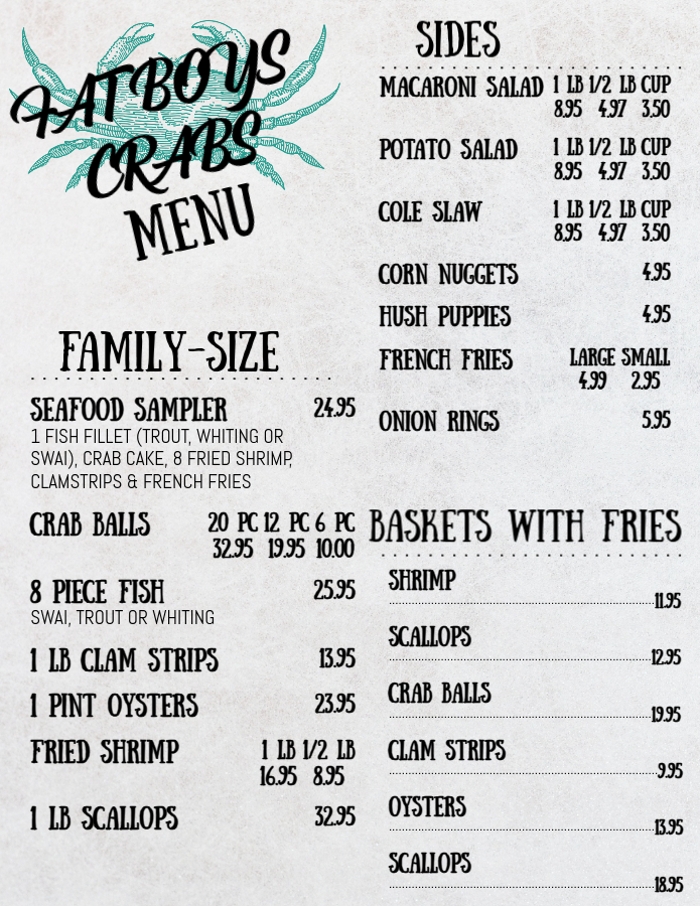 FATBOYS CRABS MENU

FAMILY-SIZE

SEAFOOD SAMPLER 24.95
1 FISH FILLET (TROUT, WHITING OR SWAI), CRAB CAKE, 8 FRIED SHRIMP, CLAMSTRIPS & FRENCH FRIES

CRAB BALLS 20 PC 12 PC 6 PC
32.95 19.95 10.00

8 PIECE FISH 25.95
SWAI, TROUT OR WHITING

1 LB CLAM STRIPS 13.95

1 PINT OYSTERS 23.95

FRIED SHRIMP 1 LB 1/2 LB
16.95 8.95

1 LB SCALLOPS 32.95

SIDES

MACARONI SALAD 1 LB 1/2 LB CUP
8.95 4.97 3.50

POTATO SALAD 1 LB 1/2 LB CUP
8.95 4.97 3.50

COLE SLAW 1 LB 1/2 LB CUP
8.95 4.97 3.50

CORN NUGGETS 4.95

HUSH PUPPIES 4.95

FRENCH FRIES LARGE SMALL
4.99 2.95

ONION RINGS 5.95

BASKETS WITH FRIES

SHRIMP 11.95

SCALLOPS 12.95

CRAB BALLS 19.95

CLAM STRIPS 9.95

OYSTERS 13.95

SCALLOPS 18.95